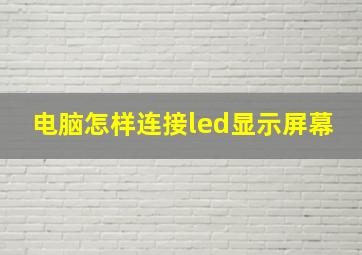 电脑怎样连接led显示屏幕